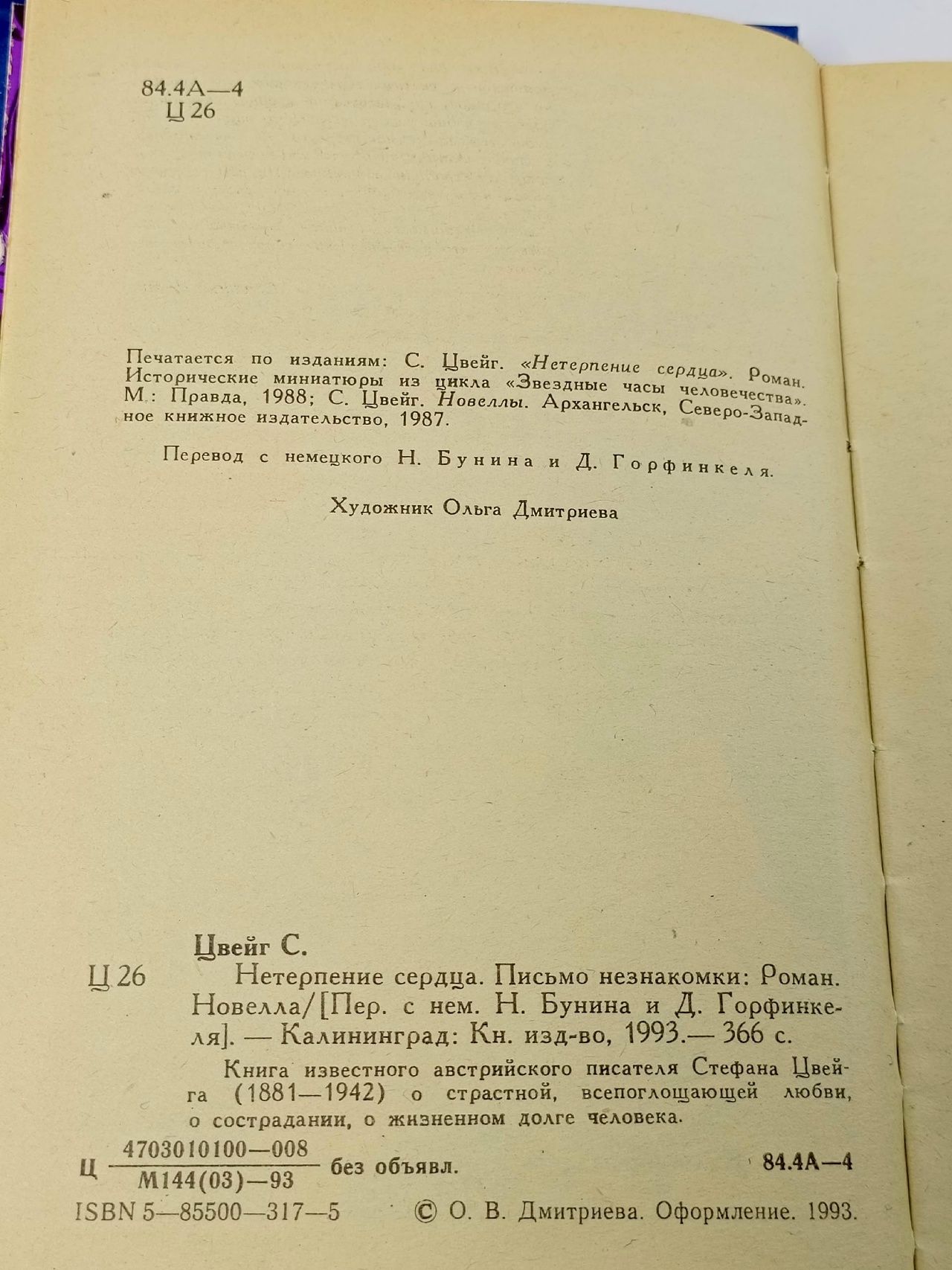 84.4А—4
Ц 26

Печатается по изданиям: С. Цвейг. «Нетерпение сердца». Роман. Исторические миниатюры из цикла «Звездные часы человечества». М.: Правда, 1988; С. Цвейг. Новеллы. Архангельск, Северо-Западное книжное издательство, 1987.

Перевод с немецкого Н. Бунина и Д. Горфинкеля.

Художник Ольга Дмитриева

Цвейг С.

Ц 26 Нетерпение сердца. Письмо незнакомки: Роман. Новелла/[Пер. с нем. Н. Бунина и Д. Горфинкеля]. — Калининград: Кн. изд-во, 1993.— 366 с.

Книга известного австрийского писателя Стефана Цвейга (1881—1942) о страстной, всепоглощающей любви, о сострадании, о жизненном долге человека.

Ц $\frac{4703010100—008}{М144(03)—93}$ без объявл. 84.4А—4

ISBN 5—85500—317—5 © О. В. Дмитриева. Оформление. 1993.